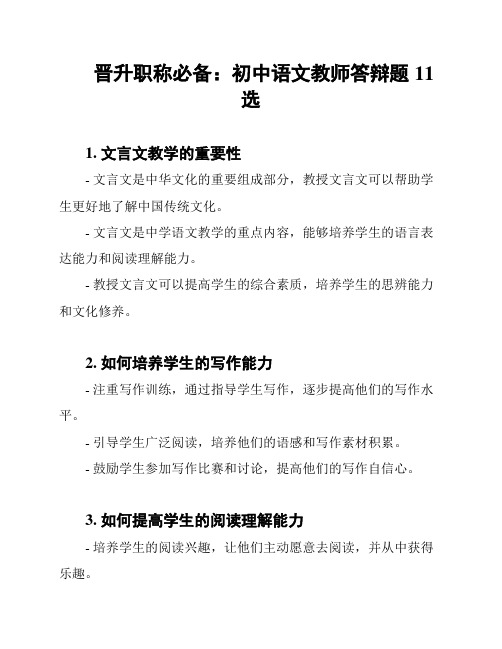 晋升职称必备：初中语文教师答辩题 11 选

1. 文言文教学的重要性

- 文言文是中华文化的重要组成部分，教授文言文可以帮助学生更好地了解中国传统文化。

- 文言文是中学语文教学的重点内容，能够培养学生的语言表达能力和阅读理解能力。

- 教授文言文可以提高学生的综合素质，培养学生的思辨能力和文化修养。

2. 如何培养学生的写作能力

- 注重写作训练，通过指导学生写作，逐步提高他们的写作水平。

- 引导学生广泛阅读，培养他们的语感和写作素材积累。

- 鼓励学生参加写作比赛和讨论，提高他们的写作自信心。

3. 如何提高学生的阅读理解能力

- 培养学生的阅读兴趣，让他们主动愿意去阅读，并从中获得乐趣。